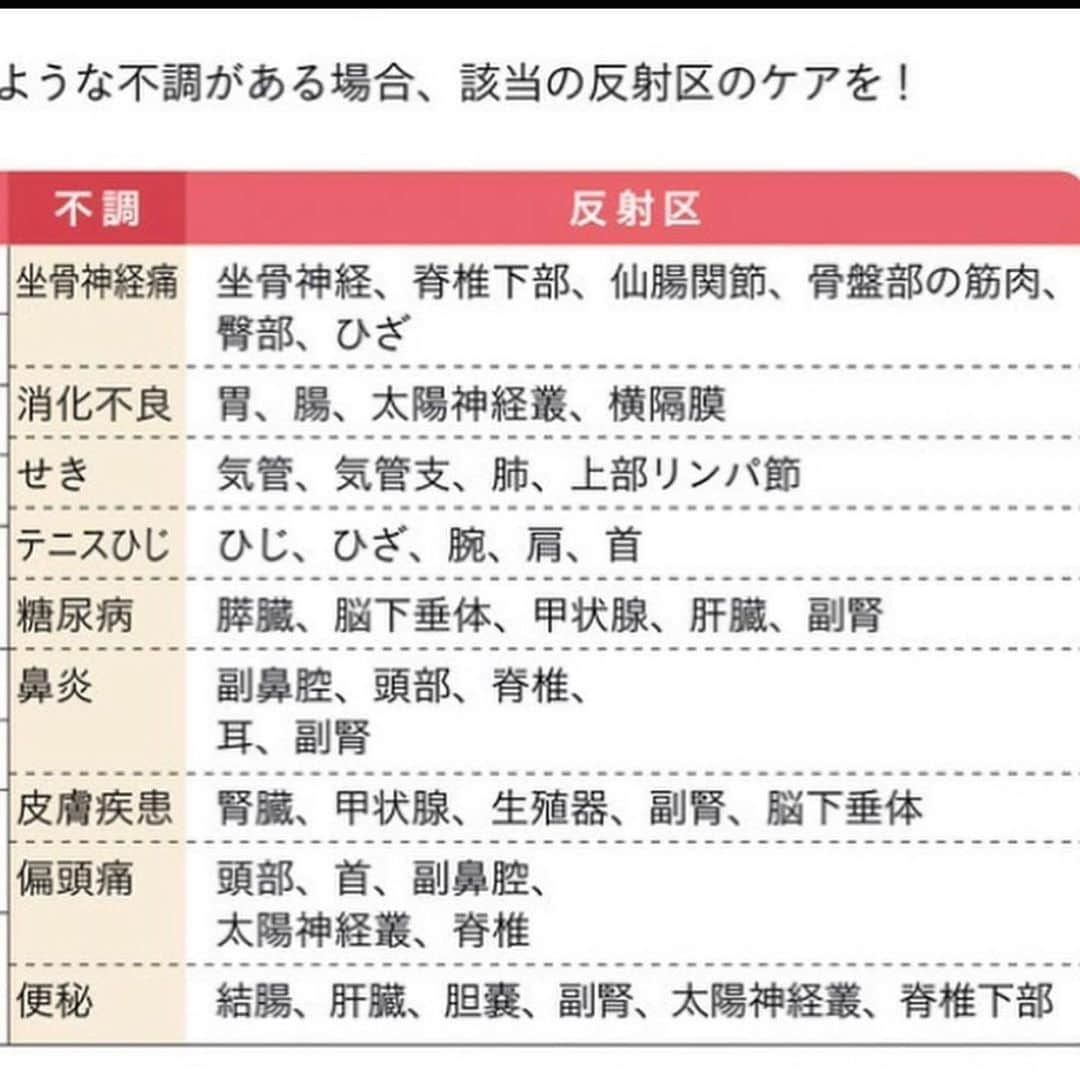 ような不調がある場合、該当の反射区のケアを！

| 不調 | 反射区 |
|---|---|
| 坐骨神経痛 | 坐骨神経、脊椎下部、仙腸関節、骨盤部の筋肉、臀部、ひざ |
| 消化不良 | 胃、腸、太陽神経叢、横隔膜 |
| せき | 気管、気管支、肺、上部リンパ節 |
| テニスひじ | ひじ、ひざ、腕、肩、首 |
| 糖尿病 | 膵臓、脳下垂体、甲状腺、肝臓、副腎 |
| 鼻炎 | 副鼻腔、頭部、脊椎、耳、副腎 |
| 皮膚疾患 | 腎臓、甲状腺、生殖器、副腎、脳下垂体 |
| 偏頭痛 | 頭部、首、副鼻腔、太陽神経叢、脊椎 |
| 便秘 | 結腸、肝臓、胆嚢、副腎、太陽神経叢、脊椎下部 |